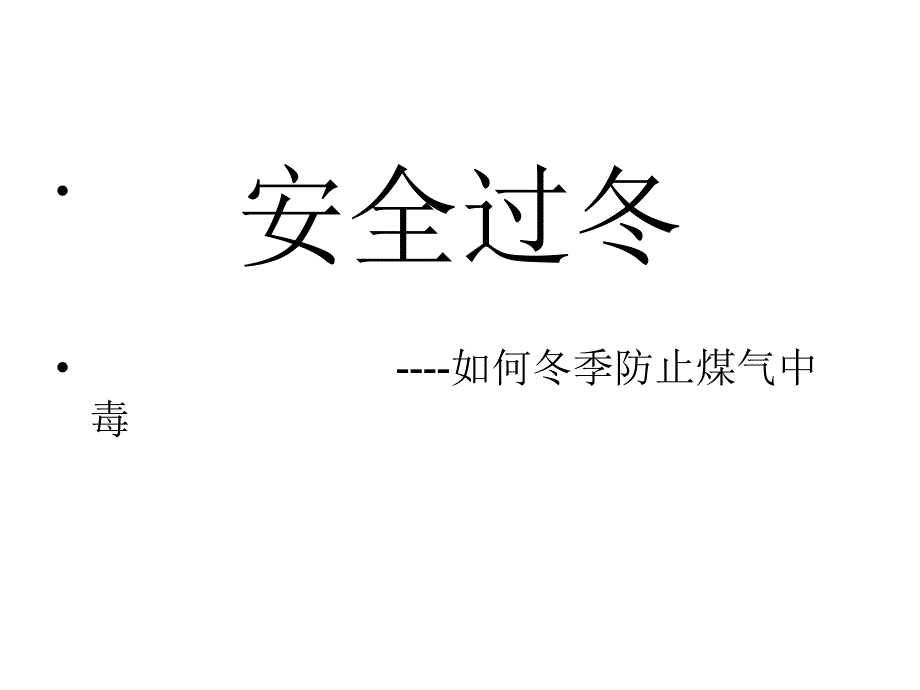 • 安全过冬

• ----如何冬季防止煤气中毒